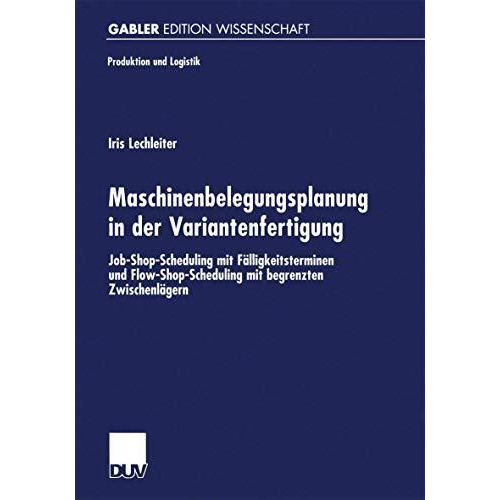 GABLER EDITION WISSENSCHAFT

Produktion und Logistik

Iris Lechleiter

Maschinenbelegungsplanung in der Variantenfertigung

Job-Shop-Scheduling mit Fälligkeitsterminen und Flow-Shop-Scheduling mit begrenzten Zwischenlägern

DUV